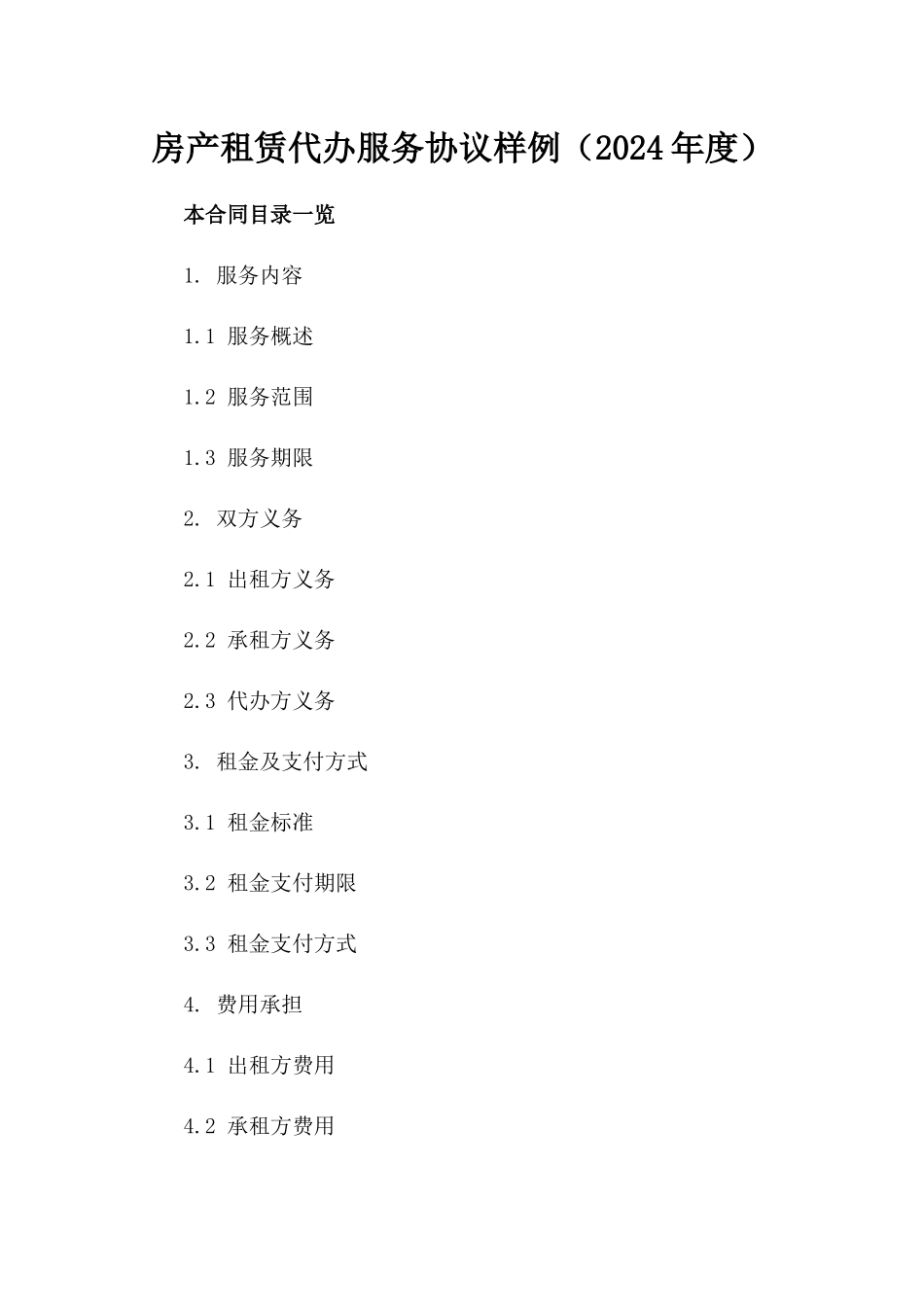 房产租赁代办服务协议样例（2024年度）

本合同目录一览

1. 服务内容

1.1 服务概述

1.2 服务范围

1.3 服务期限

2. 双方义务

2.1 出租方义务

2.2 承租方义务

2.3 代办方义务

3. 租金及支付方式

3.1 租金标准

3.2 租金支付期限

3.3 租金支付方式

4. 费用承担

4.1 出租方费用

4.2 承租方费用